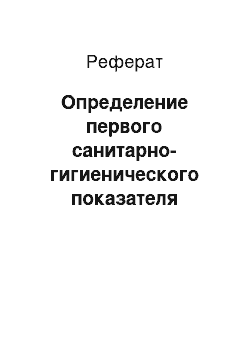 Реферат

Определение первого санитарно-гигиенического показателя